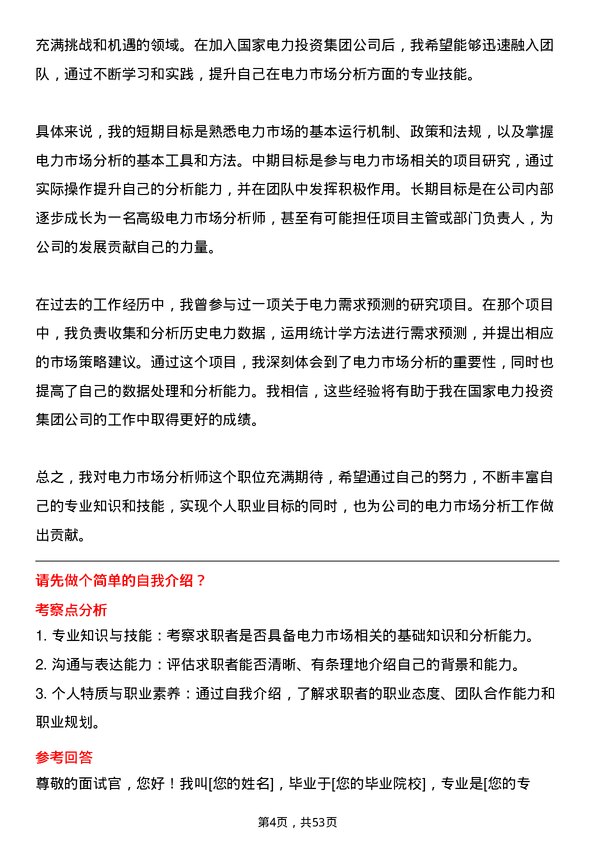 充满挑战和机遇的领域。在加入国家电力投资集团公司后，我希望能够迅速融入团队，通过不断学习和实践，提升自己在电力市场分析方面的专业技能。

具体来说，我的短期目标是熟悉电力市场的基本运行机制、政策和法规，以及掌握电力市场分析的基本工具和方法。中期目标是参与电力市场相关的项目研究，通过实际操作提升自己的分析能力，并在团队中发挥积极作用。长期目标是在公司内部逐步成长为一名高级电力市场分析师，甚至有可能担任项目主管或部门负责人，为公司的发展贡献自己的力量。

在过去的工作经历中，我曾参与过一项关于电力需求预测的研究项目。在那个项目中，我负责收集和分析历史电力数据，运用统计学方法进行需求预测，并提出相应的市场策略建议。通过这个项目，我深刻体会到了电力市场分析的重要性，同时也提高了自己的数据处理和分析能力。我相信，这些经验将有助于我在国家电力投资集团公司的工作中取得更好的成绩。

总之，我对电力市场分析师这个职位充满期待，希望通过自己的努力，不断丰富自己的专业知识和技能，实现个人职业目标的同时，也为公司的电力市场分析工作做出贡献。

请先做个简单的自我介绍？

考察点分析

1. 专业知识与技能：考察求职者是否具备电力市场相关的基础知识和分析能力。

2. 沟通与表达能力：评估求职者能否清晰、有条理地介绍自己的背景和能力。

3. 个人特质与职业素养：通过自我介绍，了解求职者的职业态度、团队合作能力和职业规划。

参考回答

尊敬的面试官，您好！我叫[您的姓名]，毕业于[您的毕业院校]，专业是[您的专

第4页，共53页